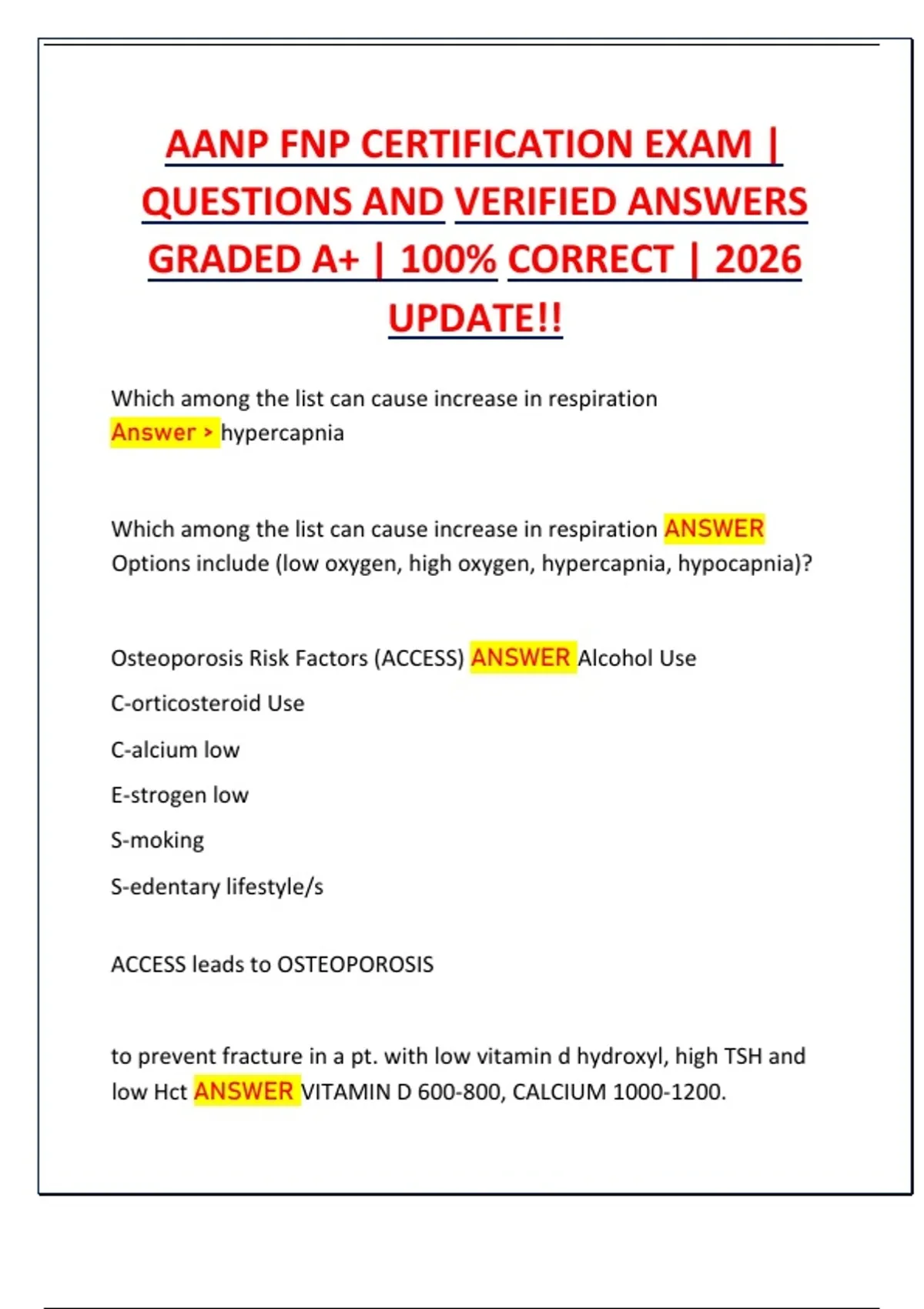 AANP FNP CERTIFICATION EXAM | QUESTIONS AND VERIFIED ANSWERS GRADED A+ | 100% CORRECT | 2026 UPDATE!!

Which among the list can cause increase in respiration
Answer > hypercapnia

Which among the list can cause increase in respiration ANSWER Options include (low oxygen, high oxygen, hypercapnia, hypocapnia)?

Osteoporosis Risk Factors (ACCESS) ANSWER Alcohol Use

C-orticosteroid Use

C-alcium low

E-strogen low

S-moking

S-edentary lifestyle/s

ACCESS leads to OSTEOPOROSIS

to prevent fracture in a pt. with low vitamin d hydroxyl, high TSH and low Hct ANSWER VITAMIN D 600-800, CALCIUM 1000-1200.